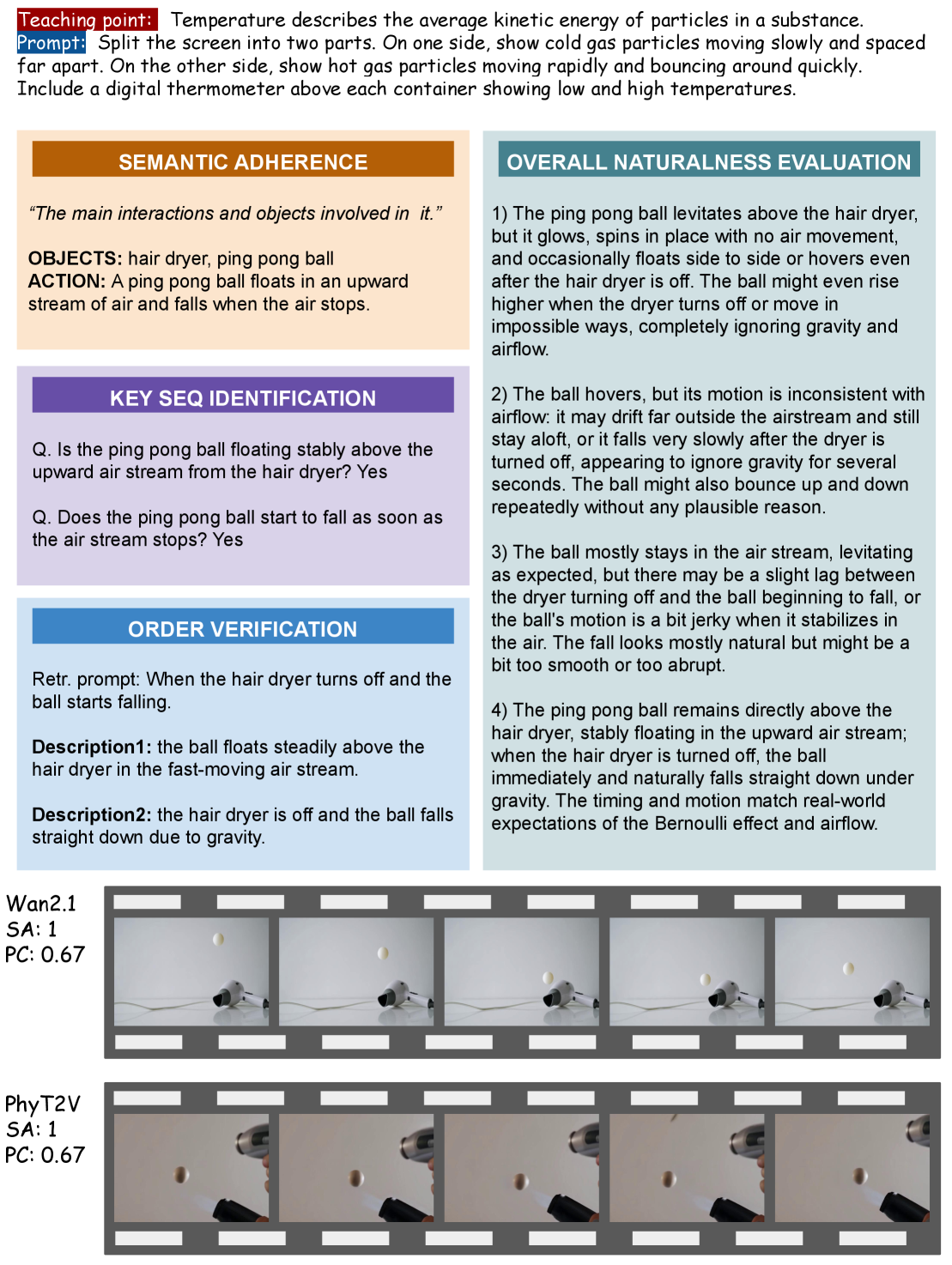 Teaching point: Temperature describes the average kinetic energy of particles in a substance.
Prompt: Split the screen into two parts. On one side, show cold gas particles moving slowly and spaced far apart. On the other side, show hot gas particles moving rapidly and bouncing around quickly. Include a digital thermometer above each container showing low and high temperatures.

SEMANTIC ADHERENCE

“The main interactions and objects involved in it.”

OBJECTS: hair dryer, ping pong ball
ACTION: A ping pong ball floats in an upward stream of air and falls when the air stops.

KEY SEQ IDENTIFICATION

Q. Is the ping pong ball floating stably above the upward air stream from the hair dryer? Yes

Q. Does the ping pong ball start to fall as soon as the air stream stops? Yes

ORDER VERIFICATION

Retr. prompt: When the hair dryer turns off and the ball starts falling.

Description1: the ball floats steadily above the hair dryer in the fast-moving air stream.

Description2: the hair dryer is off and the ball falls straight down due to gravity.

OVERALL NATURALNESS EVALUATION

1) The ping pong ball levitates above the hair dryer, but it glows, spins in place with no air movement, and occasionally floats side to side or hovers even after the hair dryer is off. The ball might even rise higher when the dryer turns off or move in impossible ways, completely ignoring gravity and airflow.

2) The ball hovers, but its motion is inconsistent with airflow: it may drift far outside the airstream and still stay aloft, or it falls very slowly after the dryer is turned off, appearing to ignore gravity for several seconds. The ball might also bounce up and down repeatedly without any plausible reason.

3) The ball mostly stays in the air stream, levitating as expected, but there may be a slight lag between the dryer turning off and the ball beginning to fall, or the ball's motion is a bit jerky when it stabilizes in the air. The fall looks mostly natural but might be a bit too smooth or too abrupt.

4) The ping pong ball remains directly above the hair dryer, stably floating in the upward air stream; when the hair dryer is turned off, the ball immediately and naturally falls straight down under gravity. The timing and motion match real-world expectations of the Bernoulli effect and airflow.

Wan2.1
SA: 1
PC: 0.67

PhyT2V
SA: 1
PC: 0.67